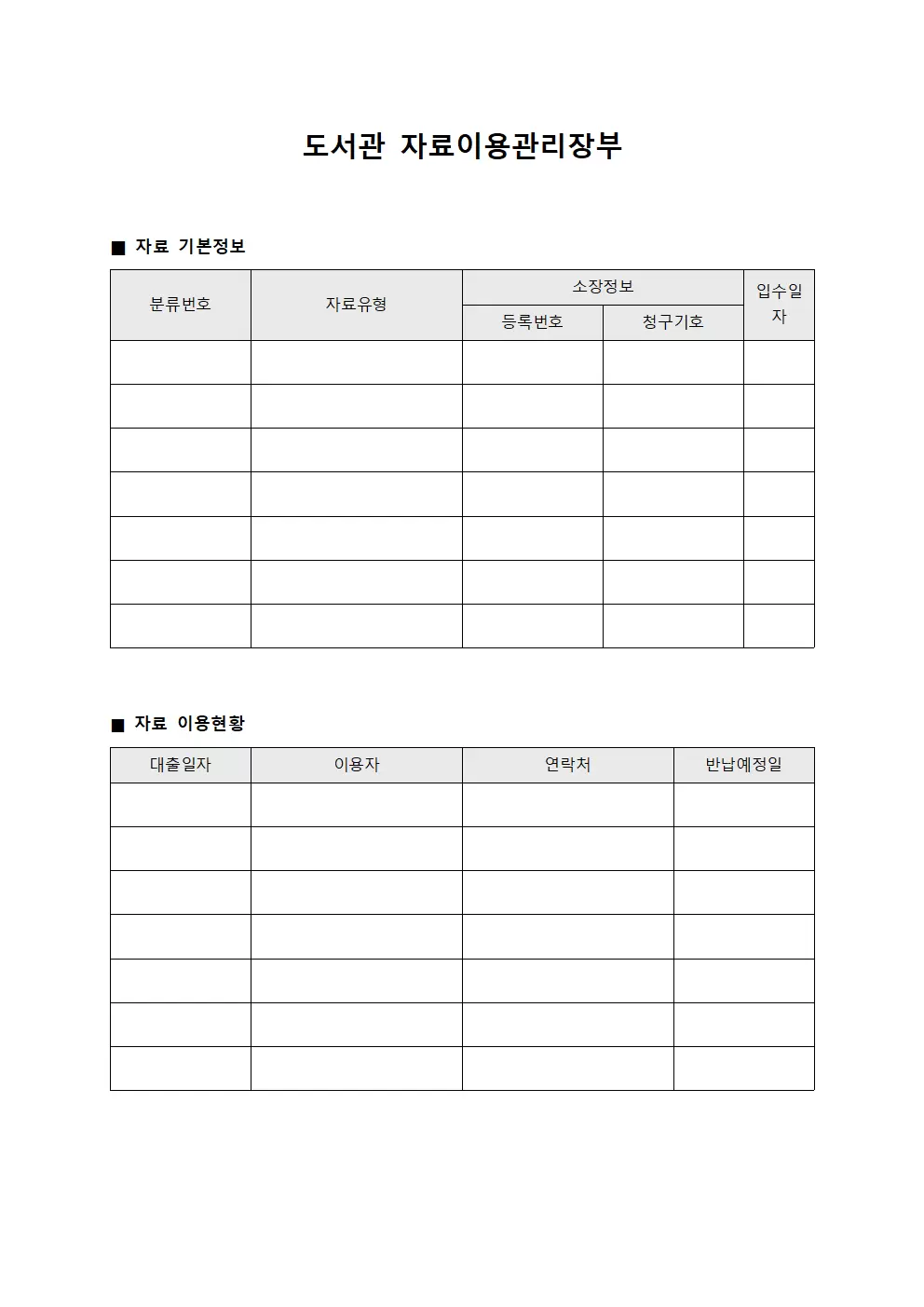 도서관 자료이용관리장부

■ 자료 기본정보

| 분류번호 | 자료유형 | 소장정보 | | 입수일자 |
|---|---|---|---|---|
| | | 등록번호 | 청구기호 | |
| | | | | |
| | | | | |
| | | | | |
| | | | | |
| | | | | |
| | | | | |
| | | | | |

■ 자료 이용현황

| 대출일자 | 이용자 | 연락처 | 반납예정일 |
|---|---|---|---|
| | | | |
| | | | |
| | | | |
| | | | |
| | | | |
| | | | |
| | | | |